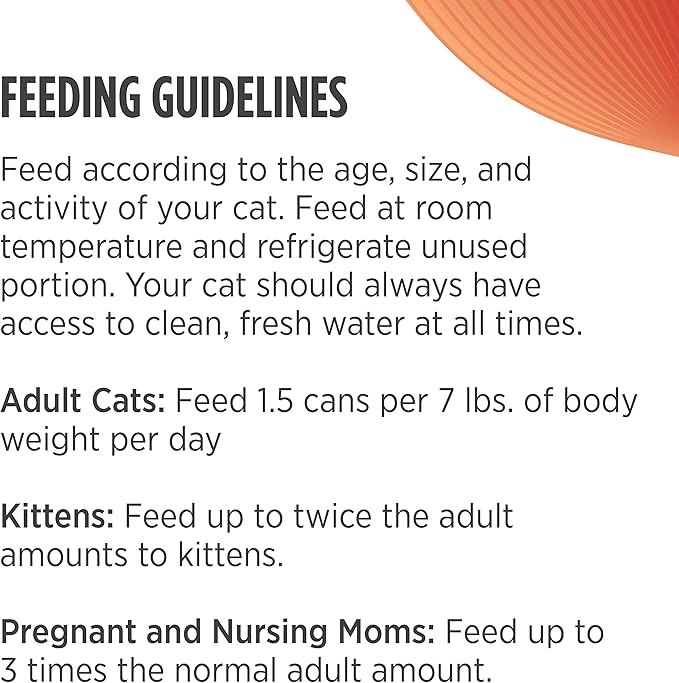 FEEDING GUIDELINES

Feed according to the age, size, and activity of your cat. Feed at room temperature and refrigerate unused portion. Your cat should always have access to clean, fresh water at all times.

Adult Cats: Feed 1.5 cans per 7 lbs. of body weight per day

Kittens: Feed up to twice the adult amounts to kittens.

Pregnant and Nursing Moms: Feed up to 3 times the normal adult amount.